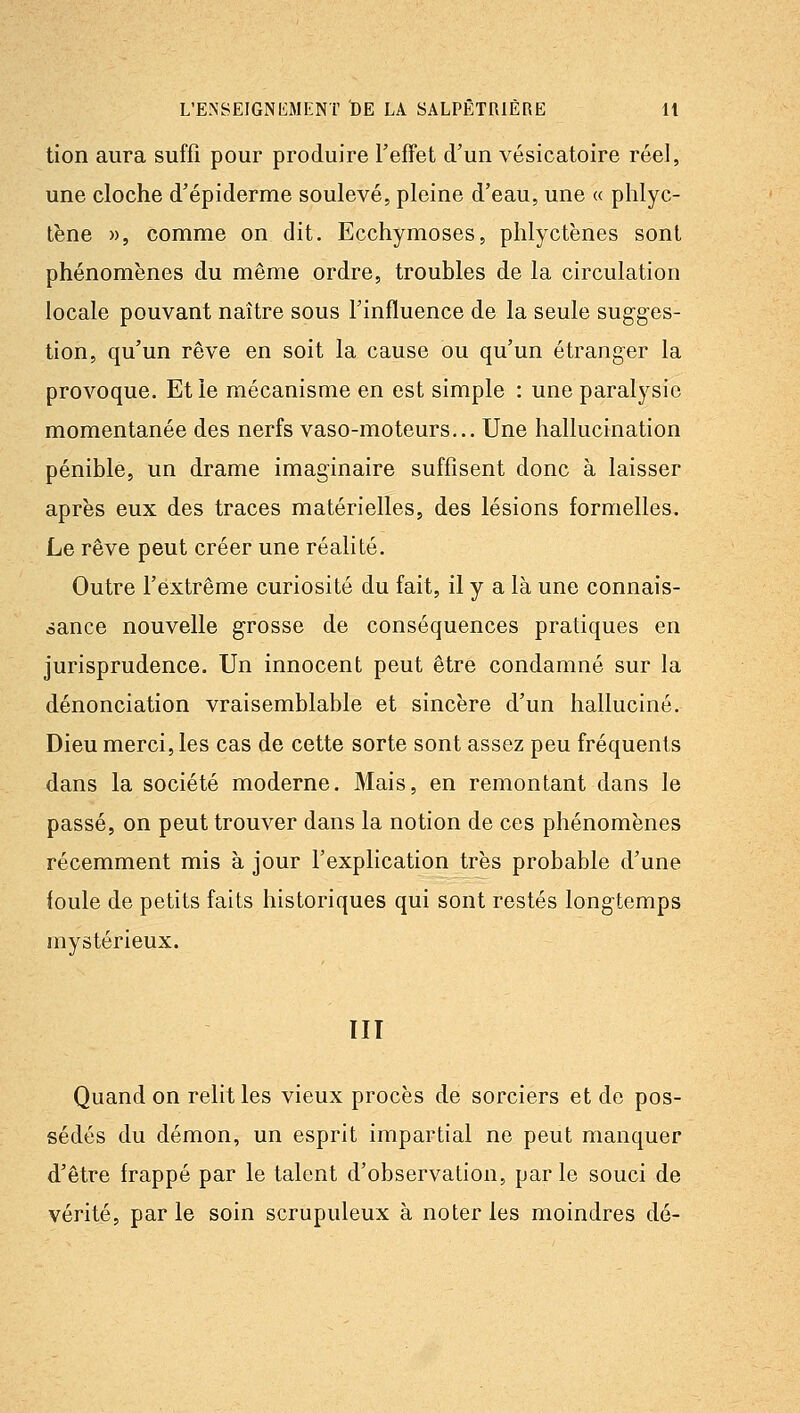 L'ENSEIGNEMENT DE LA SALPÊTRIÈRE 11

tion aura suffi pour produire l'effet d'un vésicatoire réel, une cloche d'épiderme soulevé, pleine d'eau, une « phlyctène », comme on dit. Ecchymoses, phlyctènes sont phénomènes du même ordre, troubles de la circulation locale pouvant naître sous l'influence de la seule suggestion, qu'un rêve en soit la cause ou qu'un étranger la provoque. Et le mécanisme en est simple : une paralysie momentanée des nerfs vaso-moteurs... Une hallucination pénible, un drame imaginaire suffisent donc à laisser après eux des traces matérielles, des lésions formelles. Le rêve peut créer une réalité.

Outre l'extrême curiosité du fait, il y a là une connaissance nouvelle grosse de conséquences pratiques en jurisprudence. Un innocent peut être condamné sur la dénonciation vraisemblable et sincère d'un halluciné. Dieu merci, les cas de cette sorte sont assez peu fréquents dans la société moderne. Mais, en remontant dans le passé, on peut trouver dans la notion de ces phénomènes récemment mis à jour l'explication très probable d'une foule de petits faits historiques qui sont restés longtemps mystérieux.

III

Quand on relit les vieux procès de sorciers et de possédés du démon, un esprit impartial ne peut manquer d'être frappé par le talent d'observation, par le souci de vérité, par le soin scrupuleux à noter les moindres dé-